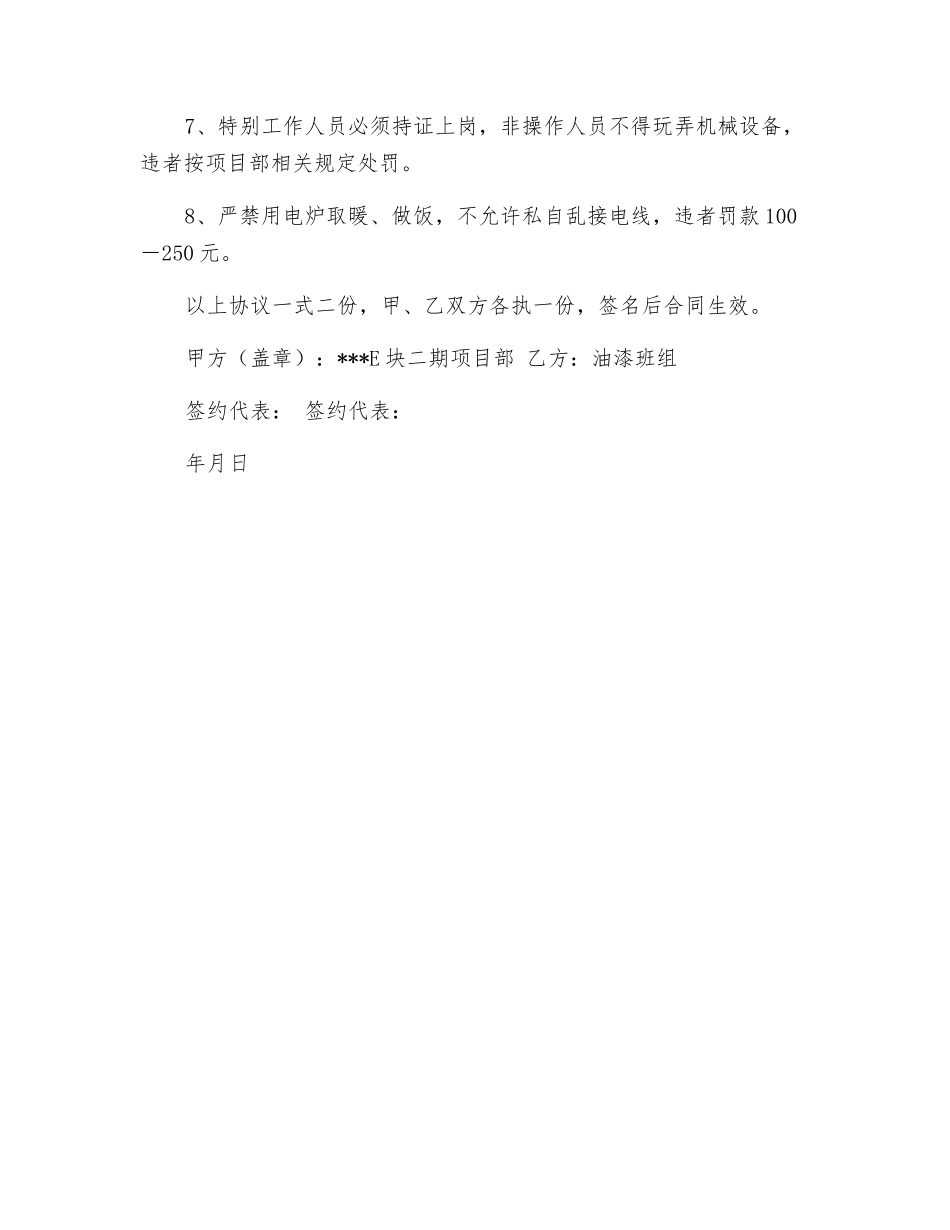 7、特别工作人员必须持证上岗，非操作人员不得玩弄机械设备，违者按项目部相关规定处罚。

8、严禁用电炉取暖、做饭，不允许私自乱接电线，违者罚款100—250元。

以上协议一式二份，甲、乙双方各执一份，签名后合同生效。

甲方（盖章）：***E块二期项目部 乙方：油漆班组

签约代表： 签约代表：

年月日